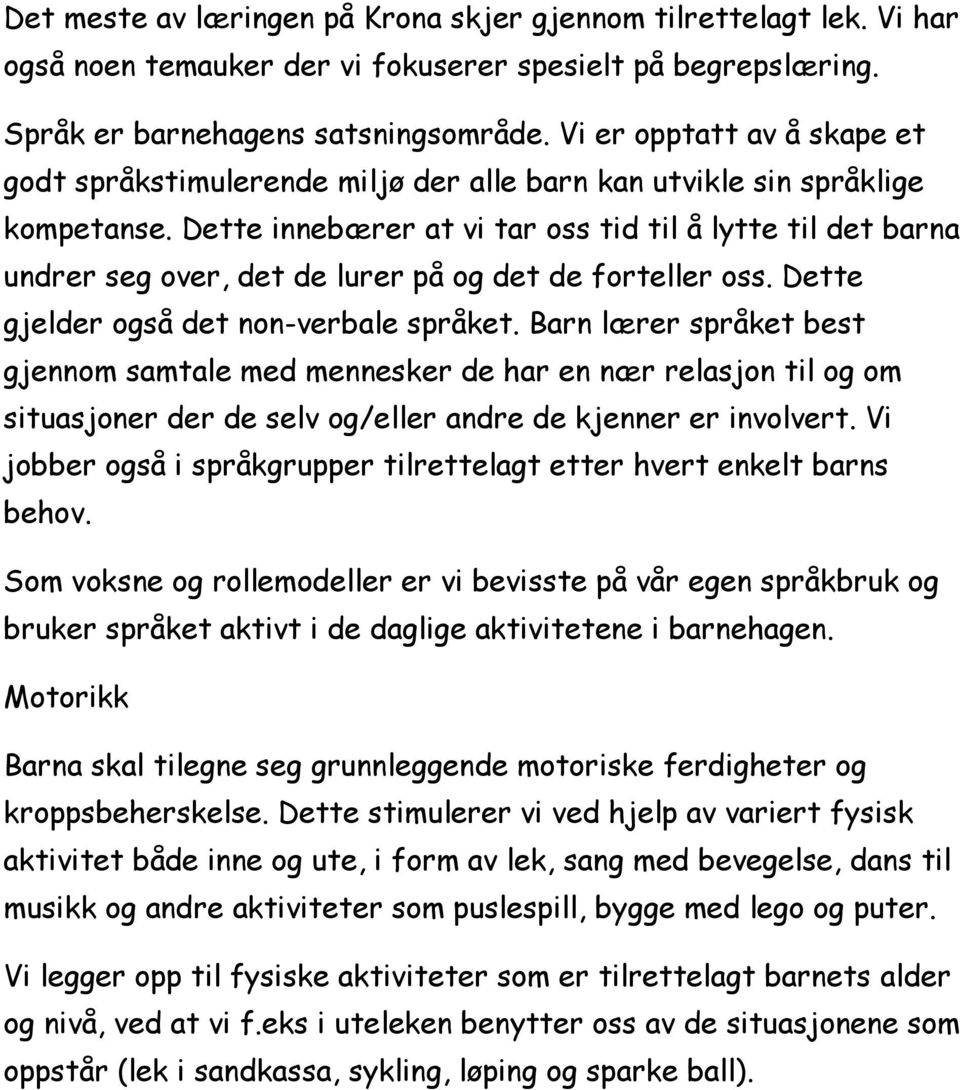 Det meste av læringen på Krona skjer gjennom tilrettelagt lek. Vi har også noen temauker der vi fokuserer spesielt på begrepslæring.

Språk er barnehagens satsningsområde. Vi er opptatt av å skape et godt språkstimulerende miljø der alle barn kan utvikle sin språklige kompetanse. Dette innebærer at vi tar oss tid til å lytte til det barna undrer seg over, det de lurer på og det de forteller oss. Dette gjelder også det non-verbale språket. Barn lærer språket best gjennom samtale med mennesker de har en nær relasjon til og om situasjoner der de selv og/eller andre de kjenner er involvert. Vi jobber også i språkgrupper tilrettelagt etter hvert enkelt barns behov.

Som voksne og rollemodeller er vi bevisste på vår egen språkbruk og bruker språket aktivt i de daglige aktivitetene i barnehagen.

Motorikk

Barna skal tilegne seg grunnleggende motoriske ferdigheter og kroppsbeherskelse. Dette stimulerer vi ved hjelp av variert fysisk aktivitet både inne og ute, i form av lek, sang med bevegelse, dans til musikk og andre aktiviteter som puslespill, bygge med lego og puter.

Vi legger opp til fysiske aktiviteter som er tilrettelagt barnets alder og nivå, ved at vi f.eks i uteleken benytter oss av de situasjonene som oppstår (lek i sandkassa, sykling, løping og sparke ball).